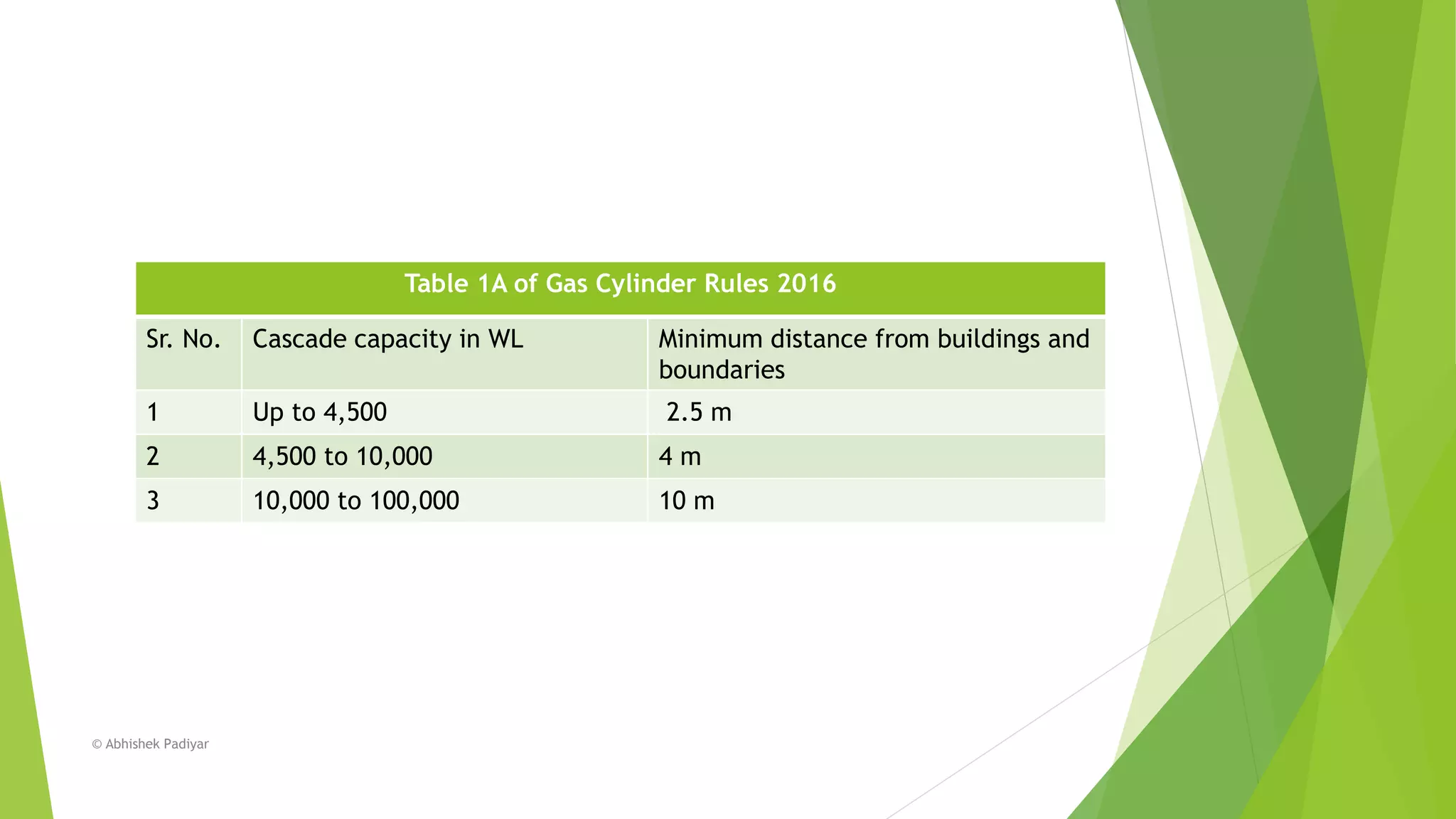 Table 1A of Gas Cylinder Rules 2016

| Sr. No. | Cascade capacity in WL | Minimum distance from buildings and boundaries |
|---|---|---|
| 1 | Up to 4,500 | 2.5 m |
| 2 | 4,500 to 10,000 | 4 m |
| 3 | 10,000 to 100,000 | 10 m |

© Abhishek Padiyar